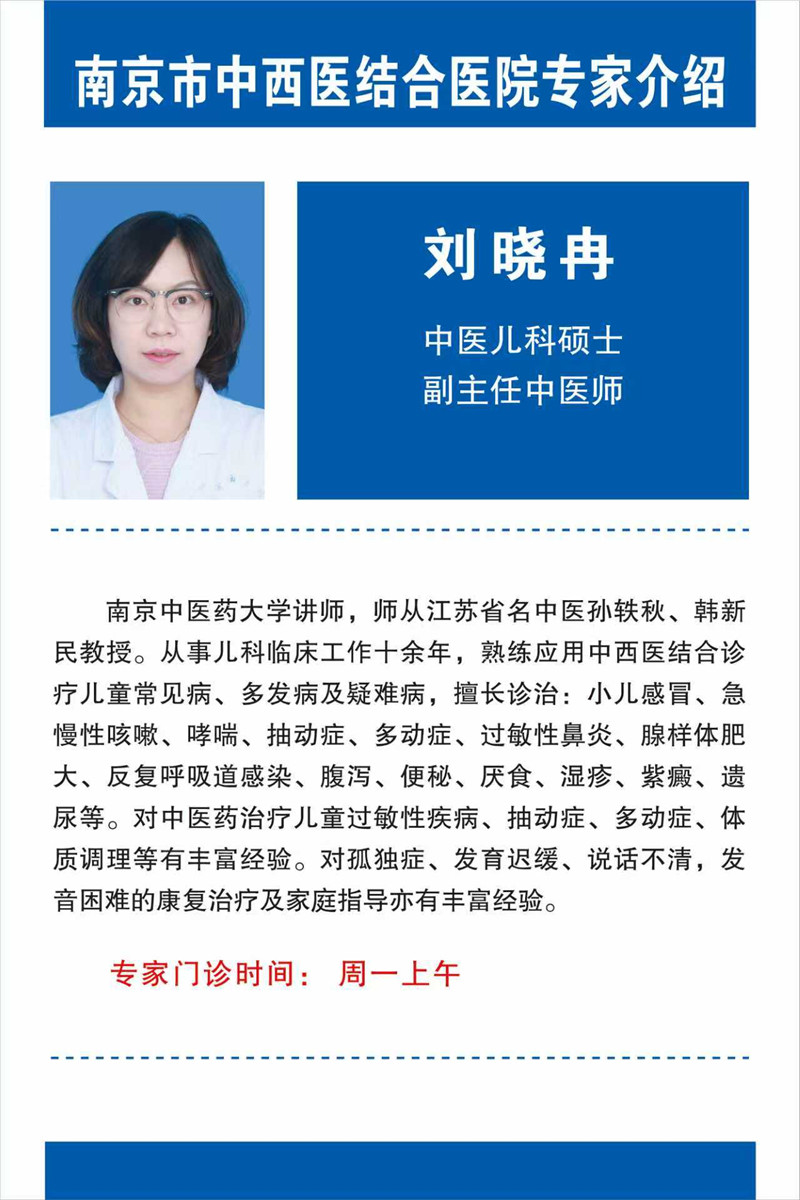 南京市中西医结合医院专家介绍

刘晓冉

中医儿科硕士
副主任中医师

南京中医药大学讲师，师从江苏省名中医孙轶秋、韩新民教授。从事儿科临床工作十余年，熟练应用中西医结合诊疗儿童常见病、多发病及疑难病，擅长诊治：小儿感冒、急慢性咳嗽、哮喘、抽动症、多动症、过敏性鼻炎、腺样体肥大、反复呼吸道感染、腹泻、便秘、厌食、湿疹、紫癜、遗尿等。对中医药治疗儿童过敏性疾病、抽动症、多动症、体质调理等有丰富经验。对孤独症、发育迟缓、说话不清，发音困难的康复治疗及家庭指导亦有丰富经验。

专家门诊时间： 周一上午